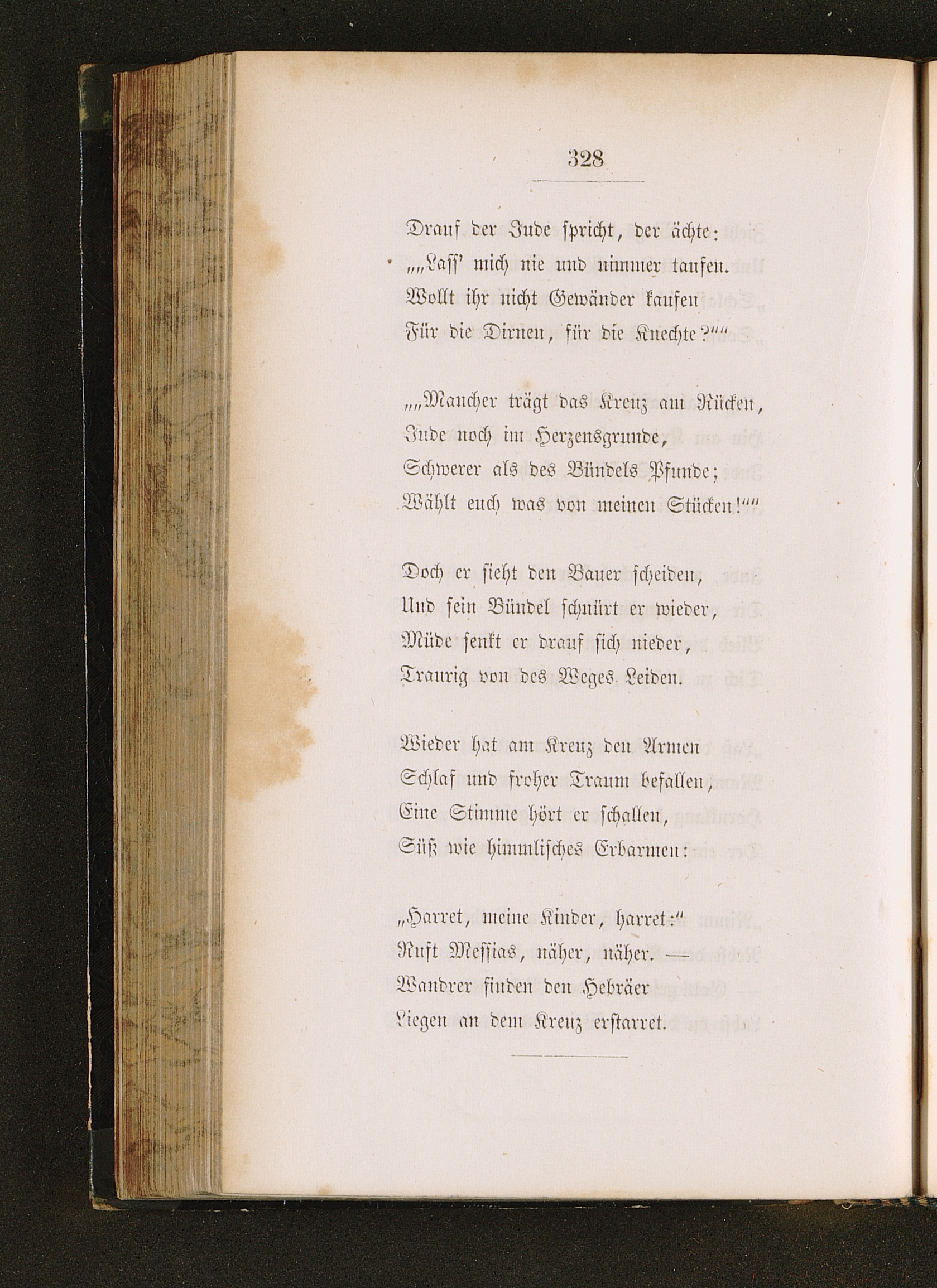 328

Drauf der Jude spricht, der ächte:
„„Lass' mich nie und nimmer taufen.
Wollt ihr nicht Gewänder kaufen
Für die Dirnen, für die Knechte?““

„„Mancher trägt das Kreuz am Rücken,
Jude noch im Herzensgrunde,
Schwerer als des Bündels Pfunde;
Wählt euch was von meinen Stücken!““

Doch er sieht den Bauer scheiden,
Und sein Bündel schnürt er wieder,
Müde senkt er drauf sich nieder,
Traurig von des Weges Leiden.

Wieder hat am Kreuz den Armen
Schlaf und froher Traum befallen,
Eine Stimme hört er schallen,
Süß wie himmlisches Erbarmen:

„Harret, meine Kinder, harret:“
Ruft Messias, näher, näher. —
Wandrer finden den Hebräer
Liegen an dem Kreuz erstarret.